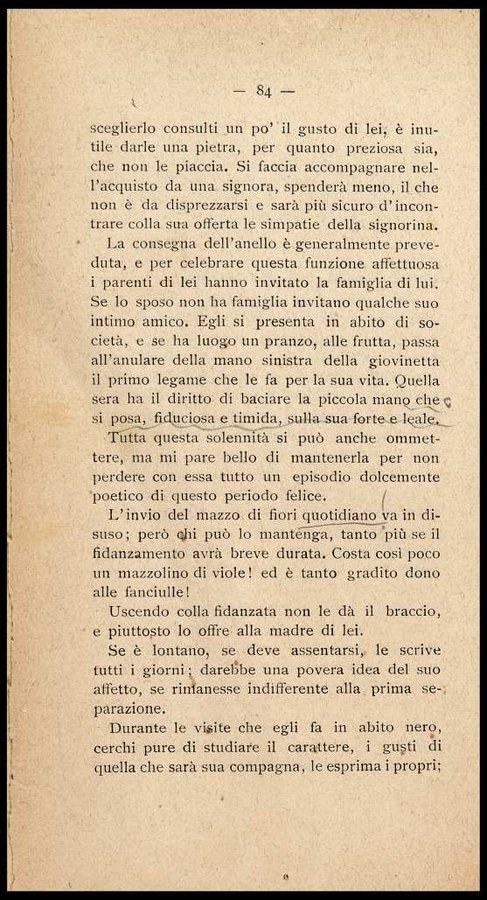 — 84 —

sceglierlo consulti un po' il gusto di lei, è inutile darle una pietra, per quanto preziosa sia, che non le piaccia. Si faccia accompagnare nell'acquisto da una signora, spenderà meno, il che non è da disprezzarsi e sarà più sicuro d'incontrare colla sua offerta le simpatie della signorina.

La consegna dell'anello è generalmente preveduta, e per celebrare questa funzione affettuosa i parenti di lei hanno invitato la famiglia di lui. Se lo sposo non ha famiglia invitano qualche suo intimo amico. Egli si presenta in abito di società, e se ha luogo un pranzo, alle frutta, passa all'anulare della mano sinistra della giovinetta il primo legame che le fa per la sua vita. Quella sera ha il diritto di baciare la piccola mano che si posa, fiduciosa e timida, sulla sua forte e leale.

Tutta questa solennità si può anche ommettere, ma mi pare bello di mantenerla per non perdere con essa tutto un episodio dolcemente poetico di questo periodo felice.

L'invio del mazzo di fiori quotidiano va in disuso; però chi può lo mantenga, tanto più se il fidanzamento avrà breve durata. Costa così poco un mazzolino di viole! ed è tanto gradito dono alle fanciulle!

Uscendo colla fidanzata non le dà il braccio, e piuttosto lo offre alla madre di lei.

Se è lontano, se deve assentarsi, le scrive tutti i giorni; darebbe una povera idea del suo affetto, se rimanesse indifferente alla prima separazione.

Durante le visite che egli fa in abito nero, cerchi pure di studiare il carattere, i gusti di quella che sarà sua compagna, le esprima i propri;